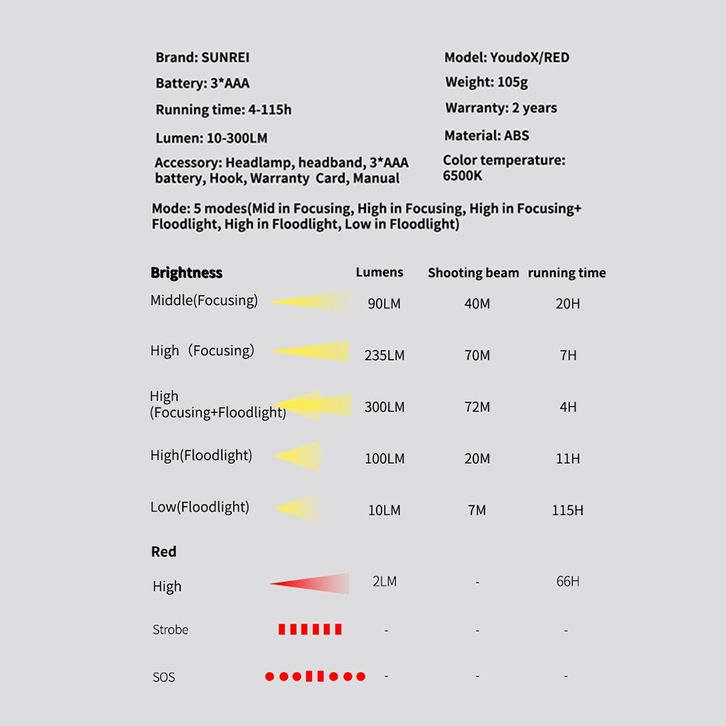 Brand: SUNREI

Battery: 3*AAA

Running time: 4-115h

Lumen: 10-300LM

Accessory: Headlamp, headband, 3*AAA battery, Hook, Warranty Card, Manual

Model: YoudoX/RED

Weight: 105g

Warranty: 2 years

Material: ABS

Color temperature: 6500K

Mode: 5 modes(Mid in Focusing, High in Focusing, High in Focusing+ Floodlight, High in Floodlight, Low in Floodlight)

| Brightness | Lumens | Shooting beam | running time |
|---|---|---|---|
| Middle(Focusing) | 90LM | 40M | 20H |
| High（Focusing) | 235LM | 70M | 7H |
| High (Focusing+Floodlight) | 300LM | 72M | 4H |
| High(Floodlight) | 100LM | 20M | 11H |
| Low(Floodlight) | 10LM | 7M | 115H |
| Red | | | |
| High | 2LM | - | 66H |
| Strobe | - | - | - |
| SOS | - | - | - |